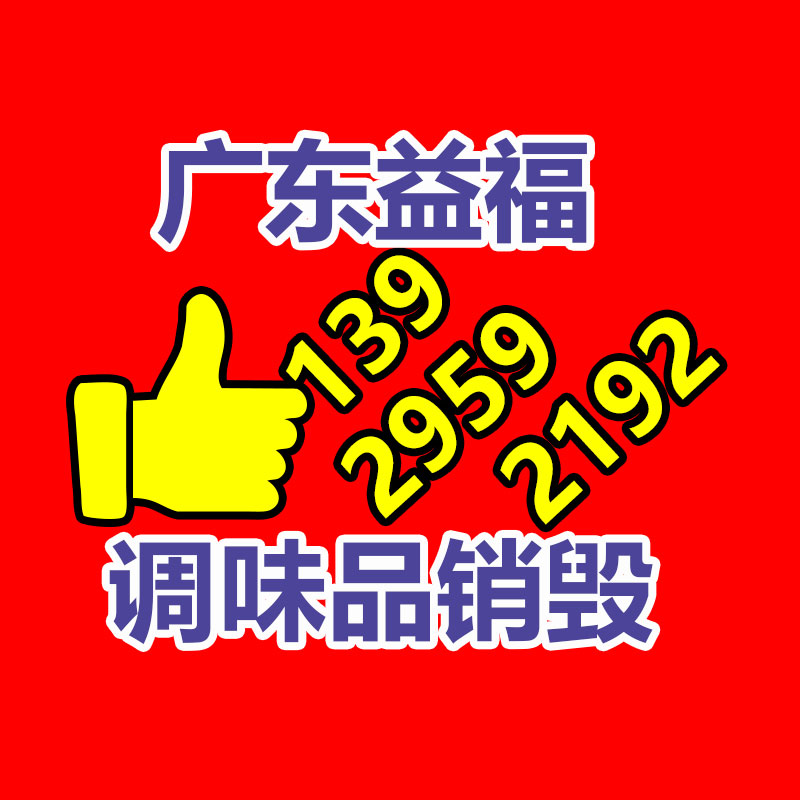 广东益福

139
2959
2192

调味品销毁